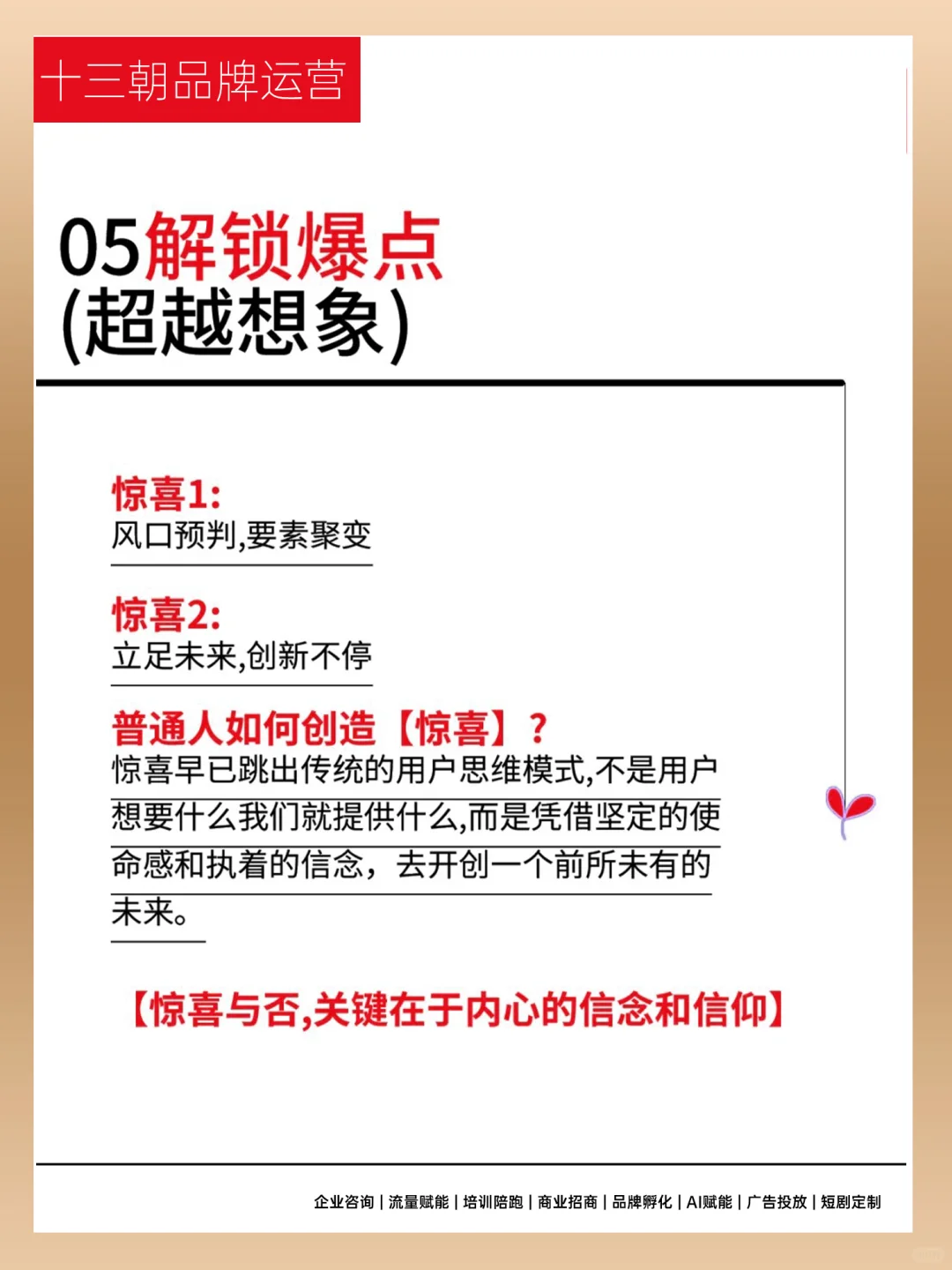 十三朝品牌运营

05解锁爆点
(超越想象)

惊喜1:
风口预判,要素聚变

惊喜2:
立足未来,创新不停

普通人如何创造【惊喜】?
惊喜早已跳出传统的用户思维模式,不是用户想要什么我们就提供什么,而是凭借坚定的使命感和执着的信念,去开创一个前所未有的未来。

【惊喜与否,关键在于内心的信念和信仰】

企业咨询 | 流量赋能 | 培训陪跑 | 商业招商 | 品牌孵化 | AI赋能 | 广告投放 | 短剧定制